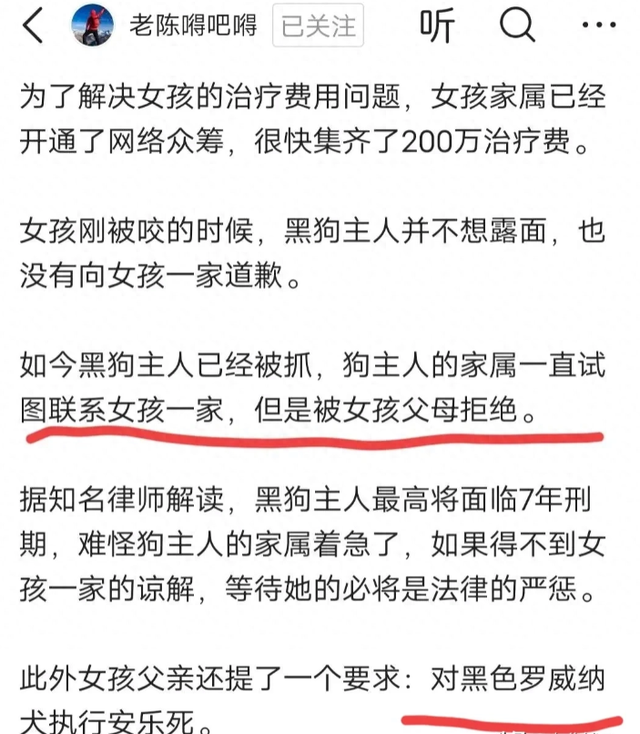 老陈嘚吧嘚 已关注 听

为了解决女孩的治疗费用问题，女孩家属已经开通了网络众筹，很快集齐了200万治疗费。

女孩刚被咬的时候，黑狗主人并不想露面，也没有向女孩一家道歉。

如今黑狗主人已经被抓，狗主人的家属一直试图联系女孩一家，但是被女孩父母拒绝。

据知名律师解读，黑狗主人最高将面临7年刑期，难怪狗主人的家属着急了，如果得不到女孩一家的谅解，等待她的必将是法律的严惩。

此外女孩父亲还提了一个要求：对黑色罗威纳犬执行安乐死。